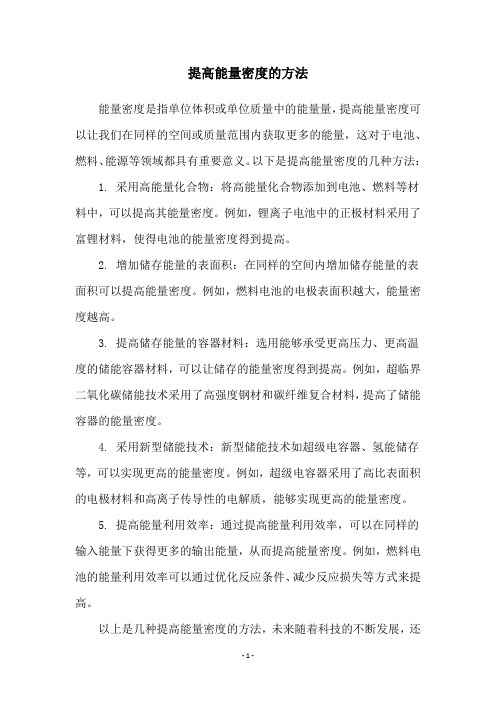 提高能量密度的方法

能量密度是指单位体积或单位质量中的能量量，提高能量密度可以让我们在同样的空间或质量范围内获取更多的能量，这对于电池、燃料、能源等领域都具有重要意义。以下是提高能量密度的几种方法：

1. 采用高能量化合物：将高能量化合物添加到电池、燃料等材料中，可以提高其能量密度。例如，锂离子电池中的正极材料采用了富锂材料，使得电池的能量密度得到提高。

2. 增加储存能量的表面积：在同样的空间内增加储存能量的表面积可以提高能量密度。例如，燃料电池的电极表面积越大，能量密度越高。

3. 提高储存能量的容器材料：选用能够承受更高压力、更高温度的储能容器材料，可以让储存的能量密度得到提高。例如，超临界二氧化碳储能技术采用了高强度钢材和碳纤维复合材料，提高了储能容器的能量密度。

4. 采用新型储能技术：新型储能技术如超级电容器、氢能储存等，可以实现更高的能量密度。例如，超级电容器采用了高比表面积的电极材料和高离子传导性的电解质，能够实现更高的能量密度。

5. 提高能量利用效率：通过提高能量利用效率，可以在同样的输入能量下获得更多的输出能量，从而提高能量密度。例如，燃料电池的能量利用效率可以通过优化反应条件、减少反应损失等方式来提高。

以上是几种提高能量密度的方法，未来随着科技的不断发展，还

- 1 -